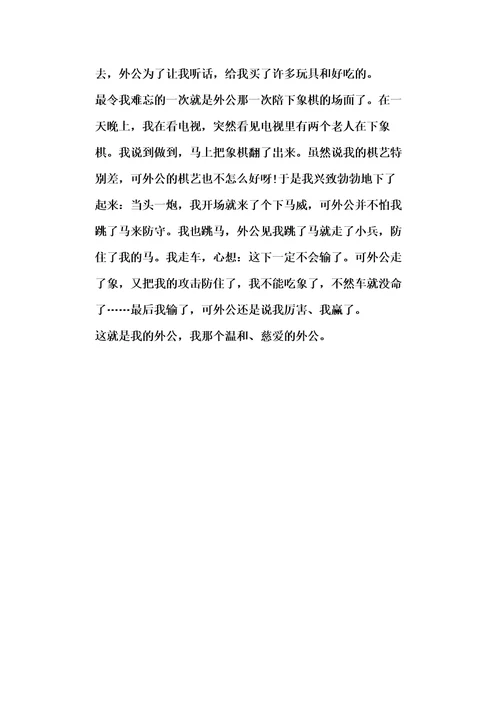 去，外公为了让我听话，给我买了许多玩具和好吃的。

最令我难忘的一次就是外公那一次陪下象棋的场面了。在一天晚上，我在看电视，突然看见电视里有两个老人在下象棋。我说到做到，马上把象棋翻了出来。虽然说我的棋艺特别差，可外公的棋艺也不怎么好呀!于是我兴致勃勃地下了起来：当头一炮，我开场就来了个下马威，可外公并不怕我跳了马来防守。我也跳马，外公见我跳了马就走了小兵，防住了我的马。我走车，心想：这下一定不会输了。可外公走了象，又把我的攻击防住了，我不能吃象了，不然车就没命了……最后我输了，可外公还是说我厉害、我赢了。

这就是我的外公，我那个温和、慈爱的外公。